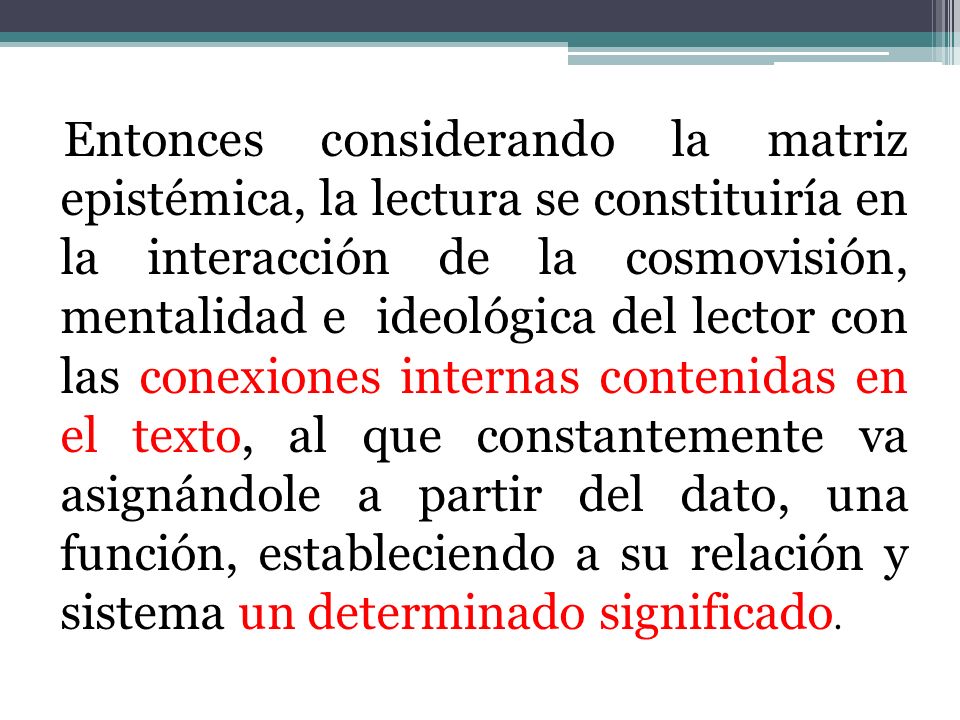 Entonces considerando la matriz epistémica, la lectura se constituiría en la interacción de la cosmovisión, mentalidad e ideológica del lector con las conexiones internas contenidas en el texto, al que constantemente va asignándole a partir del dato, una función, estableciendo a su relación y sistema un determinado significado.